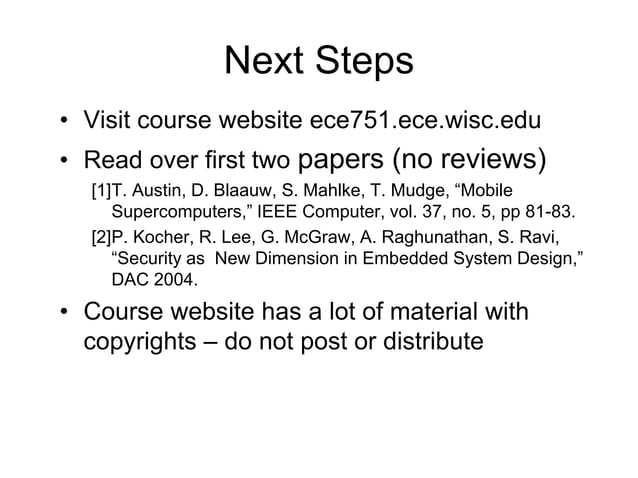 Next Steps

• Visit course website ece751.ece.wisc.edu

• Read over first two papers (no reviews)

[1]T. Austin, D. Blaauw, S. Mahlke, T. Mudge, “Mobile Supercomputers,” IEEE Computer, vol. 37, no. 5, pp 81-83.

[2]P. Kocher, R. Lee, G. McGraw, A. Raghunathan, S. Ravi, “Security as New Dimension in Embedded System Design,” DAC 2004.

• Course website has a lot of material with copyrights – do not post or distribute